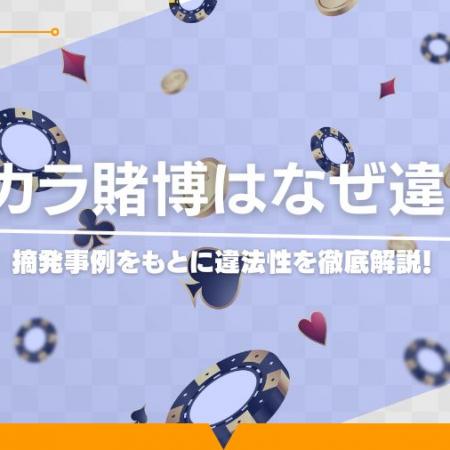 カラ賭博はなぜ違

摘発事例をもとに違法性を徹底解説!